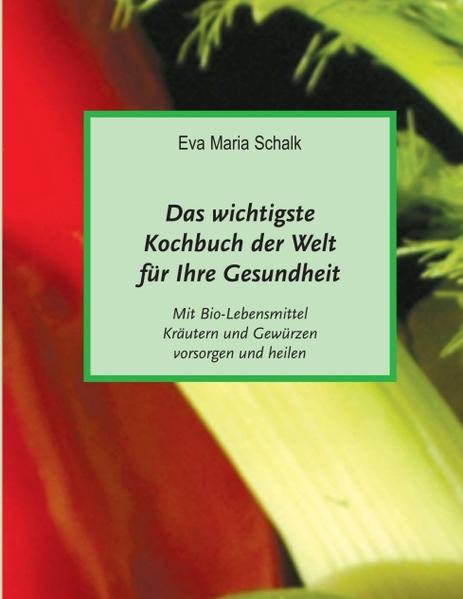 Eva Maria Schalk

Das wichtigste Kochbuch der Welt für Ihre Gesundheit

Mit Bio-Lebensmittel Kräutern und Gewürzen vorsorgen und heilen